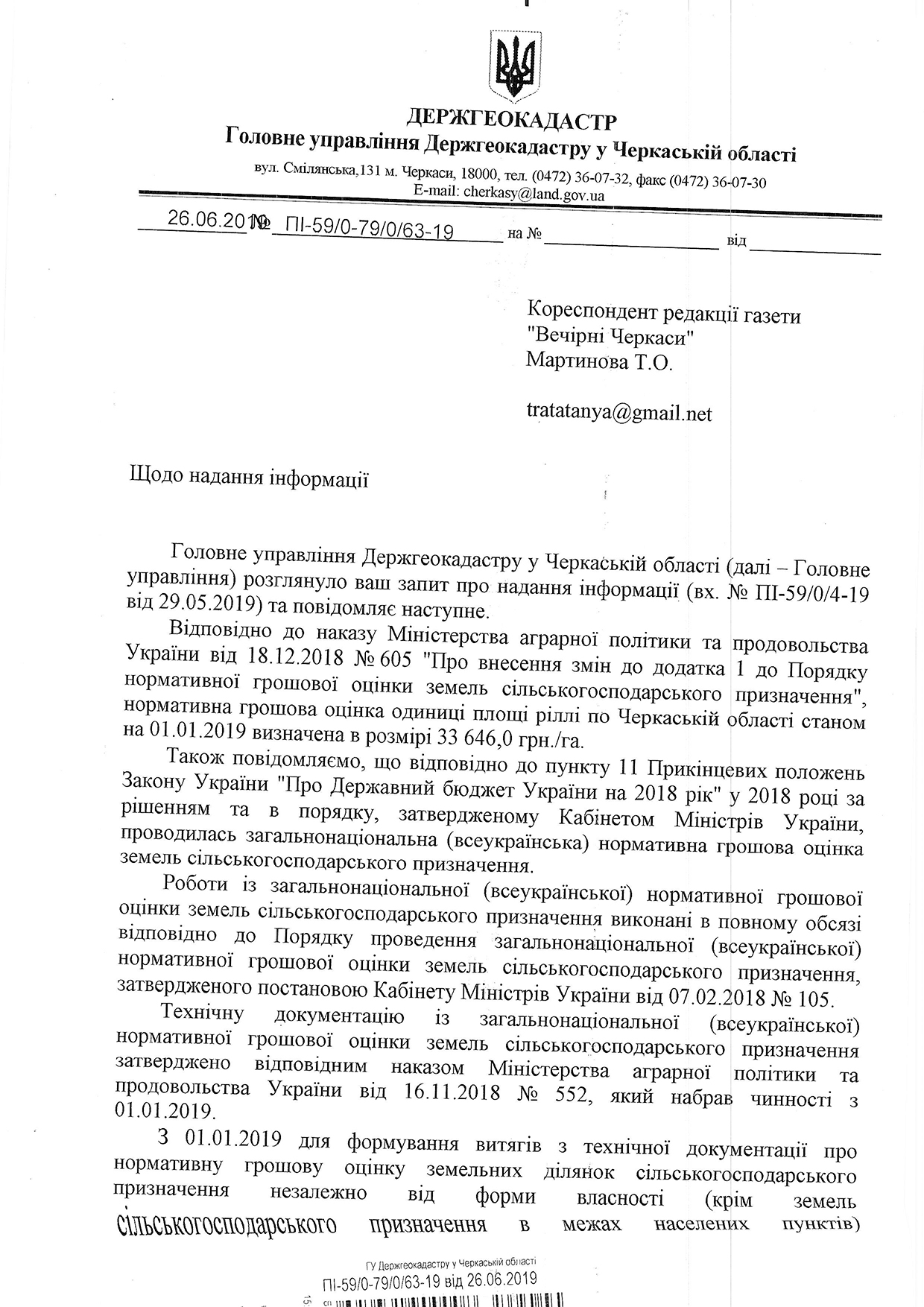 ДЕРЖГЕОКАДАСТР
Головне управління Держгеокадастру у Черкаській області

вул. Смілянська,131 м. Черкаси, 18000, тел. (0472) 36-07-32, факс (0472) 36-07-30
E-mail: cherkasy@land.gov.ua

26.06.2019 № ПІ-59/0-79/0/63-19 на № від

Кореспондент редакції газети
"Вечірні Черкаси"
Мартинова Т.О.

tratatanya@gmail.net

Щодо надання інформації

Головне управління Держгеокадастру у Черкаській області (далі – Головне управління) розглянуло ваш запит про надання інформації (вх. № ПІ-59/0/4-19 від 29.05.2019) та повідомляє наступне.

Відповідно до наказу Міністерства аграрної політики та продовольства України від 18.12.2018 № 605 "Про внесення змін до додатка 1 до Порядку нормативної грошової оцінки земель сільськогосподарського призначення", нормативна грошова оцінка одиниці площі ріллі по Черкаській області станом на 01.01.2019 визначена в розмірі 33 646,0 грн./га.

Також повідомляємо, що відповідно до пункту 11 Прикінцевих положень Закону України "Про Державний бюджет України на 2018 рік" у 2018 році за рішенням та в порядку, затвердженому Кабінетом Міністрів України, проводилась загальнонаціональна (всеукраїнська) нормативна грошова оцінка земель сільськогосподарського призначення.

Роботи із загальнонаціональної (всеукраїнської) нормативної грошової оцінки земель сільськогосподарського призначення виконані в повному обсязі відповідно до Порядку проведення загальнонаціональної (всеукраїнської) нормативної грошової оцінки земель сільськогосподарського призначення, затвердженого постановою Кабінету Міністрів України від 07.02.2018 № 105.

Технічну документацію із загальнонаціональної (всеукраїнської) нормативної грошової оцінки земель сільськогосподарського призначення затверджено відповідним наказом Міністерства аграрної політики та продовольства України від 16.11.2018 № 552, який набрав чинності з 01.01.2019.

З 01.01.2019 для формування витягів з технічної документації про нормативну грошову оцінку земельних ділянок сільськогосподарського призначення незалежно від форми власності (крім земель сільськогосподарського призначення в межах населених пунктів)

ГУ Держгеокадастру у Черкаській області
ПІ-59/0-79/0/63-19 від 26.06.2019